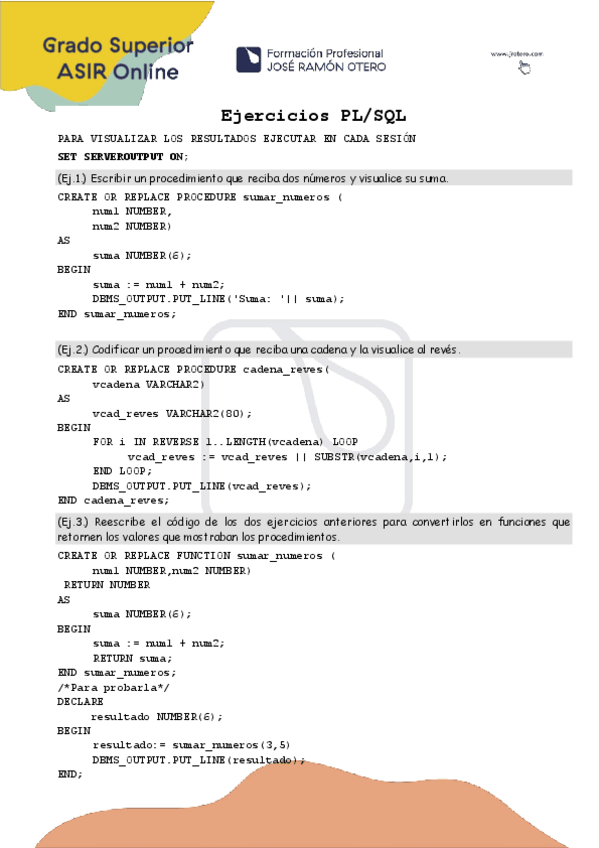 Grado Superior ASIR Online

Formación Profesional JOSÉ RAMÓN OTERO

www.jrotero.com

Ejercicios PL/SQL

PARA VISUALIZAR LOS RESULTADOS EJECUTAR EN CADA SESIÓN
SET SERVEROUTPUT ON;

(Ej.1) Escribir un procedimiento que reciba dos números y visualice su suma.

CREATE OR REPLACE PROCEDURE sumar_numeros (
num1 NUMBER,
num2 NUMBER)
AS
suma NUMBER(6);
BEGIN
suma := num1 + num2;
DBMS_OUTPUT.PUT_LINE('Suma: '|| suma);
END sumar_numeros;

(Ej.2) Codificar un procedimiento que reciba una cadena y la visualice al revés.

CREATE OR REPLACE PROCEDURE cadena_reves(
vcadena VARCHAR2)
AS
vcad_reves VARCHAR2(80);
BEGIN
FOR i IN REVERSE 1..LENGTH(vcadena) LOOP
vcad_reves := vcad_reves || SUBSTR(vcadena,i,1);
END LOOP;
DBMS_OUTPUT.PUT_LINE(vcad_reves);
END cadena_reves;

(Ej.3) Reescribe el código de los dos ejercicios anteriores para convertirlos en funciones que retornen los valores que mostraban los procedimientos.

CREATE OR REPLACE FUNCTION sumar_numeros (
num1 NUMBER,num2 NUMBER)
RETURN NUMBER
AS
suma NUMBER(6);
BEGIN
suma := num1 + num2;
RETURN suma;
END sumar_numeros;
/*Para probarla*/
DECLARE
resultado NUMBER(6);
BEGIN
resultado:= sumar_numeros(3,5)
DBMS_OUTPUT.PUT_LINE(resultado);
END;